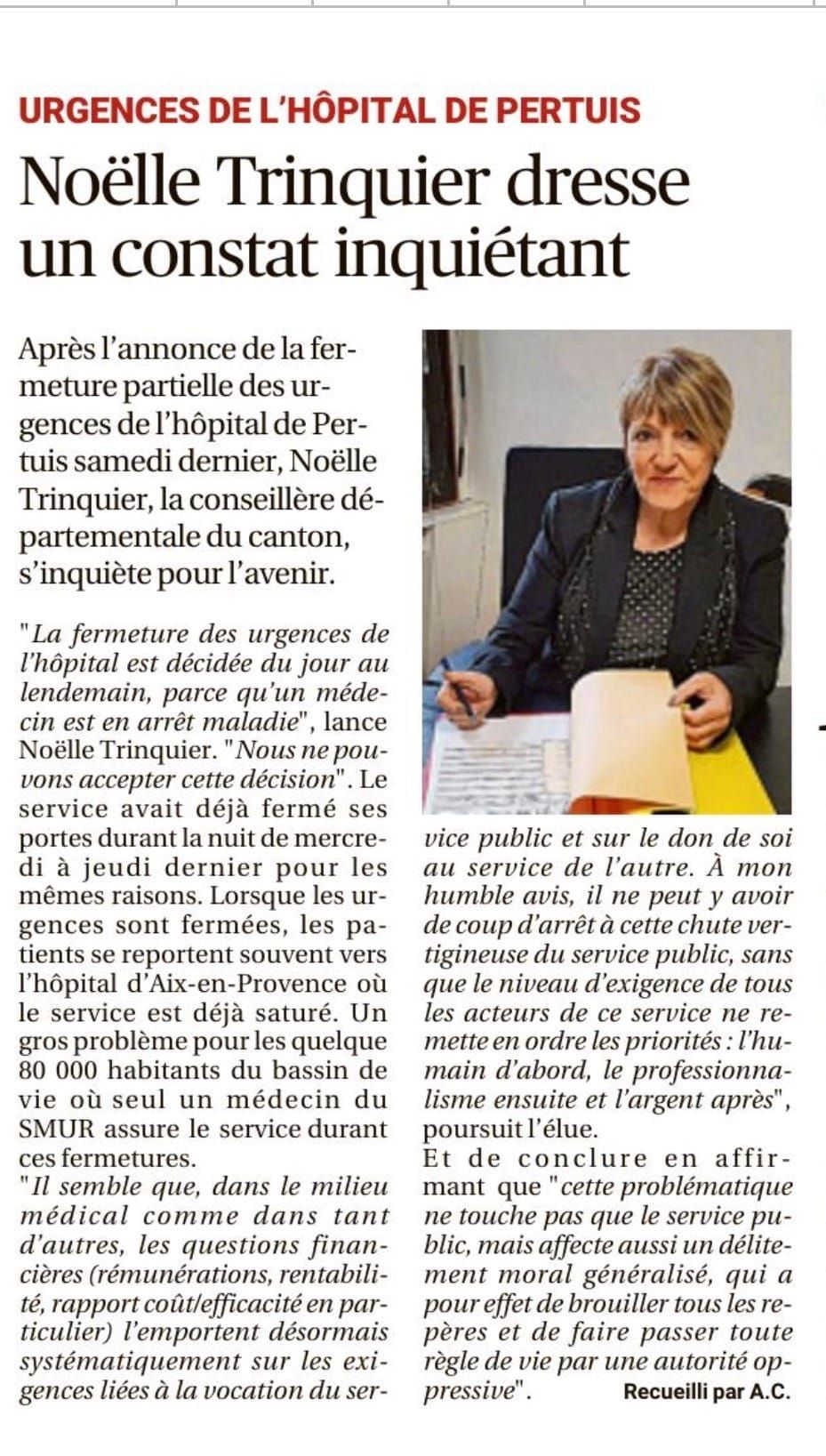 URGENCES DE L'HÔPITAL DE PERTUIS

Noëlle Trinquier dresse un constat inquiétant

Après l'annonce de la fermeture partielle des urgences de l'hôpital de Pertuis samedi dernier, Noëlle Trinquier, la conseillère départementale du canton, s'inquiète pour l'avenir.

"La fermeture des urgences de l'hôpital est décidée du jour au lendemain, parce qu'un médecin est en arrêt maladie", lance Noëlle Trinquier. "Nous ne pouvons accepter cette décision". Le service avait déjà fermé ses portes durant la nuit de mercredi à jeudi dernier pour les mêmes raisons. Lorsque les urgences sont fermées, les patients se reportent souvent vers l'hôpital d'Aix-en-Provence où le service est déjà saturé. Un gros problème pour les quelque 80 000 habitants du bassin de vie où seul un médecin du SMUR assure le service durant ces fermetures.

"Il semble que, dans le milieu médical comme dans tant d'autres, les questions financières (rémunérations, rentabilité, rapport coût/efficacité en particulier) l'emportent désormais systématiquement sur les exigences liées à la vocation du service public et sur le don de soi au service de l'autre. À mon humble avis, il ne peut y avoir de coup d'arrêt à cette chute vertigineuse du service public, sans que le niveau d'exigence de tous les acteurs de ce service ne remette en ordre les priorités : l'humain d'abord, le professionnalisme ensuite et l'argent après", poursuit l'élue.

Et de conclure en affirmant que "cette problématique ne touche pas que le service public, mais affecte aussi un délitement moral généralisé, qui a pour effet de brouiller tous les repères et de faire passer toute règle de vie par une autorité oppressive".

Recueilli par A.C.